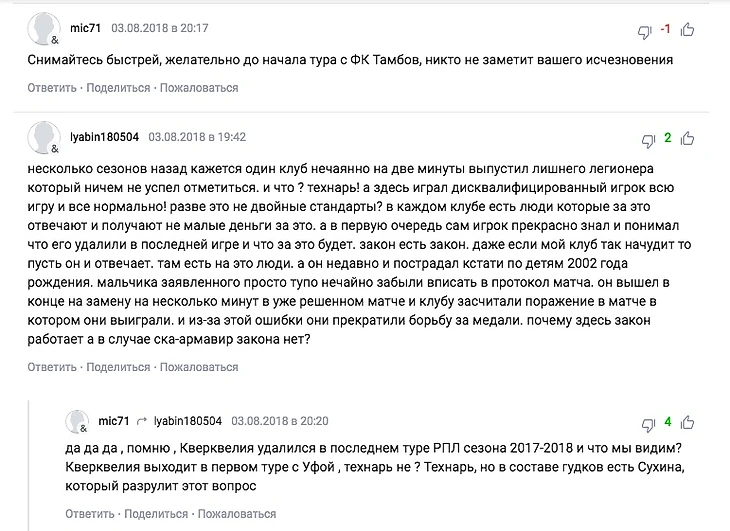 mic71 03.08.2018 в 20:17

-1

Снимайтесь быстрей, желательно до начала тура с ФК Тамбов, никто не заметит вашего исчезновения

Ответить · Поделиться · Пожаловаться

lyabin180504 03.08.2018 в 19:42

2

несколько сезонов назад кажется один клуб нечаянно на две минуты выпустил лишнего легионера который ничем не успел отметиться. и что ? технарь! а здесь играл дисквалифицированный игрок всю игру и все нормально! разве это не двойные стандарты? в каждом клубе есть люди которые за это отвечают и получают не малые деньги за это. а в первую очередь сам игрок прекрасно знал и понимал что его удалили в последней игре и что за это будет. закон есть закон. даже если мой клуб так начудит то пусть он и отвечает. там есть на это люди. а он недавно и пострадал кстати по детям 2002 года рождения. мальчика заявленного просто тупо нечайно забыли вписать в протокол матча. он вышел в конце на замену на несколько минут в уже решенном матче и клубу засчитали поражение в матче в котором они выиграли. и из-за этой ошибки они прекратили борьбу за медали. почему здесь закон работает а в случае ска-армавир закона нет?

Ответить · Поделиться · Пожаловаться

mic71 lyabin180504 03.08.2018 в 20:20

4

да да да , помню , Кверквелия удалился в последнем туре РПЛ сезона 2017-2018 и что мы видим? Кверквелия выходит в первом туре с Уфой , технарь не ? Технарь, но в составе гудков есть Сухина, который разрулит этот вопрос

Ответить · Поделиться · Пожаловаться